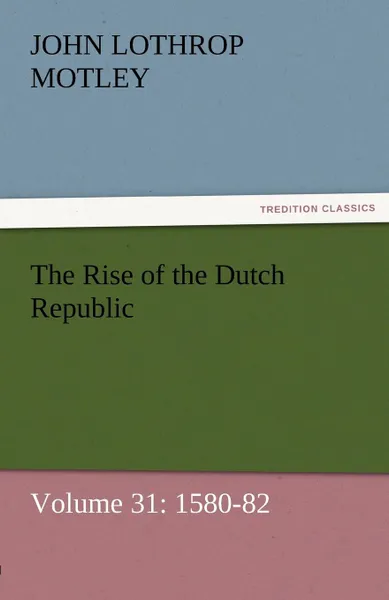 JOHN LOTHROP MOTLEY

TREDITION CLASSICS

The Rise of the Dutch Republic

Volume 31: 1580-82